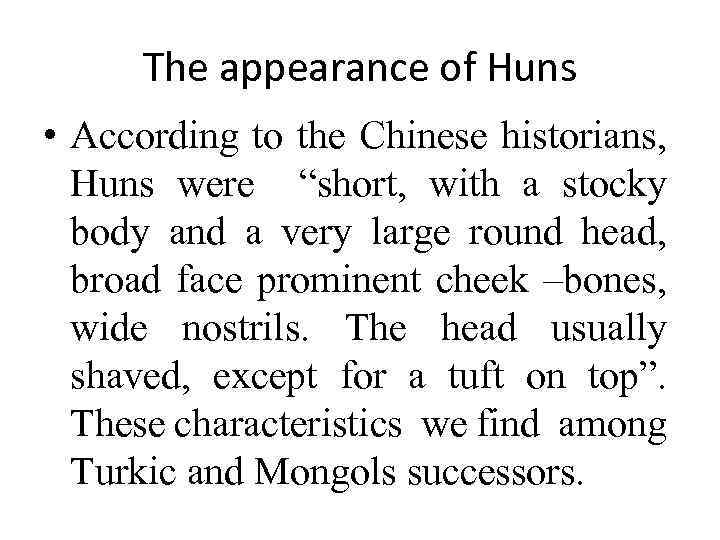 The appearance of Huns

• According to the Chinese historians, Huns were “short, with a stocky body and a very large round head, broad face prominent cheek –bones, wide nostrils. The head usually shaved, except for a tuft on top”. These characteristics we find among Turkic and Mongols successors.